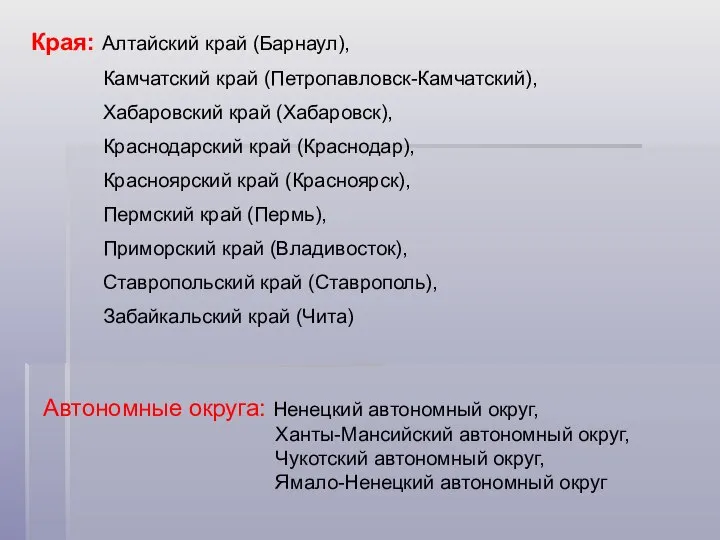 Края: Алтайский край (Барнаул),
Камчатский край (Петропавловск-Камчатский),
Хабаровский край (Хабаровск),
Краснодарский край (Краснодар),
Красноярский край (Красноярск),
Пермский край (Пермь),
Приморский край (Владивосток),
Ставропольский край (Ставрополь),
Забайкальский край (Чита)

Автономные округа: Ненецкий автономный округ,
Ханты-Мансийский автономный округ,
Чукотский автономный округ,
Ямало-Ненецкий автономный округ